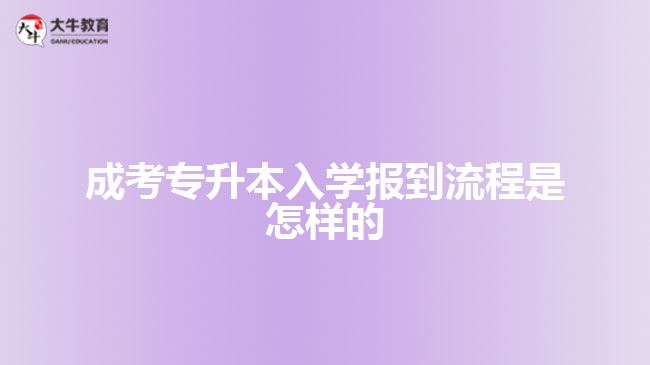 大牛
大牛教育
DANIU EDUCATION

成考专升本入学报到流程是怎样的